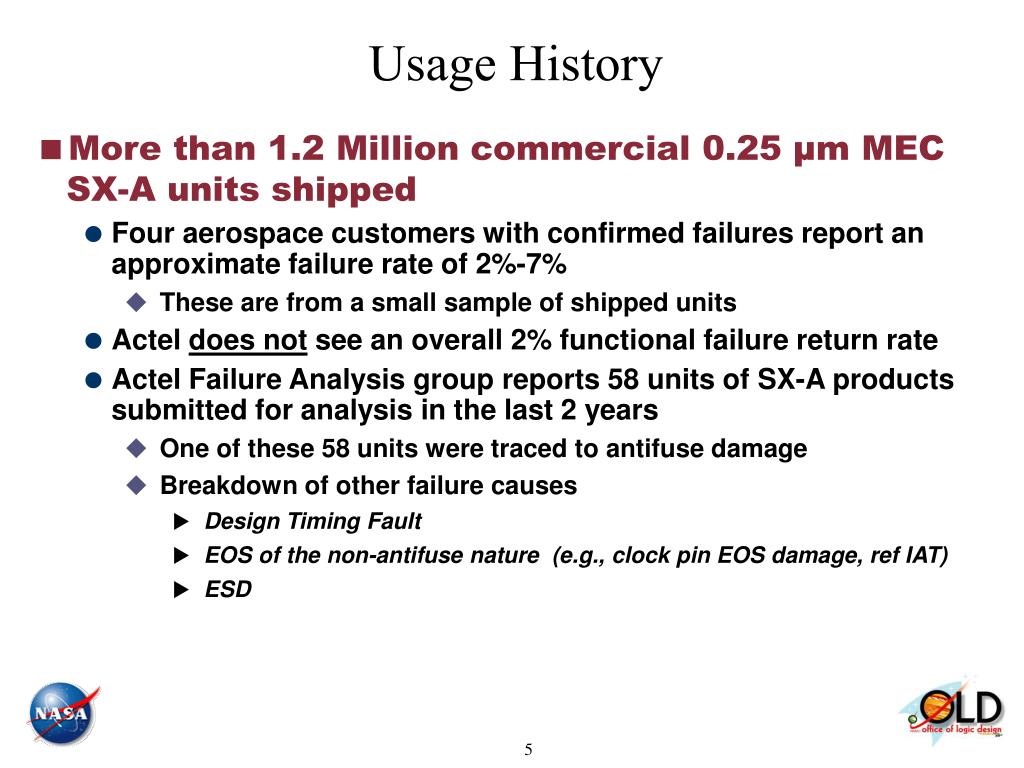 Usage History

More than 1.2 Million commercial 0.25 µm MEC SX-A units shipped

Four aerospace customers with confirmed failures report an approximate failure rate of 2%-7%

These are from a small sample of shipped units

Actel does not see an overall 2% functional failure return rate

Actel Failure Analysis group reports 58 units of SX-A products submitted for analysis in the last 2 years

One of these 58 units were traced to antifuse damage

Breakdown of other failure causes

Design Timing Fault

EOS of the non-antifuse nature (e.g., clock pin EOS damage, ref IAT)

ESD

NASA

OLD
office of logic design

5